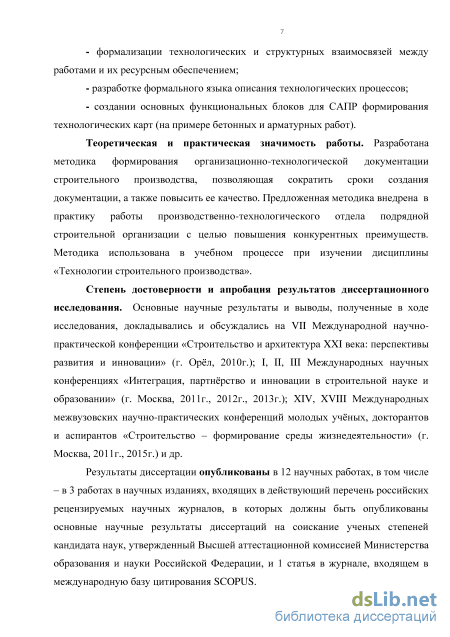 7

- формализации технологических и структурных взаимосвязей между работами и их ресурсным обеспечением;

- разработке формального языка описания технологических процессов;

- создании основных функциональных блоков для САПР формирования технологических карт (на примере бетонных и арматурных работ).

Теоретическая и практическая значимость работы. Разработана методика формирования организационно-технологической документации строительного производства, позволяющая сократить сроки создания документации, а также повысить ее качество. Предложенная методика внедрена в практику работы производственно-технологического отдела подрядной строительной организации с целью повышения конкурентных преимуществ. Методика использована в учебном процессе при изучении дисциплины «Технологии строительного производства».

Степень достоверности и апробация результатов диссертационного исследования. Основные научные результаты и выводы, полученные в ходе исследования, докладывались и обсуждались на VII Международной научно-практической конференции «Строительство и архитектура XXI века: перспективы развития и инновации» (г. Орёл, 2010г.); I, II, III Международных научных конференциях «Интеграция, партнёрство и инновации в строительной науке и образовании» (г. Москва, 2011г., 2012г., 2013г.); XIV, XVIII Международных межвузовских научно-практических конференций молодых учёных, докторантов и аспирантов «Строительство – формирование среды жизнедеятельности» (г. Москва, 2011г., 2015г.) и др.

Результаты диссертации опубликованы в 12 научных работах, в том числе – в 3 работах в научных изданиях, входящих в действующий перечень российских рецензируемых научных журналов, в которых должны быть опубликованы основные научные результаты диссертаций на соискание ученых степеней кандидата наук, утвержденный Высшей аттестационной комиссией Министерства образования и науки Российской Федерации, и 1 статья в журнале, входящем в международную базу цитирования SCOPUS.

dsLib.net
библиотека диссертаций